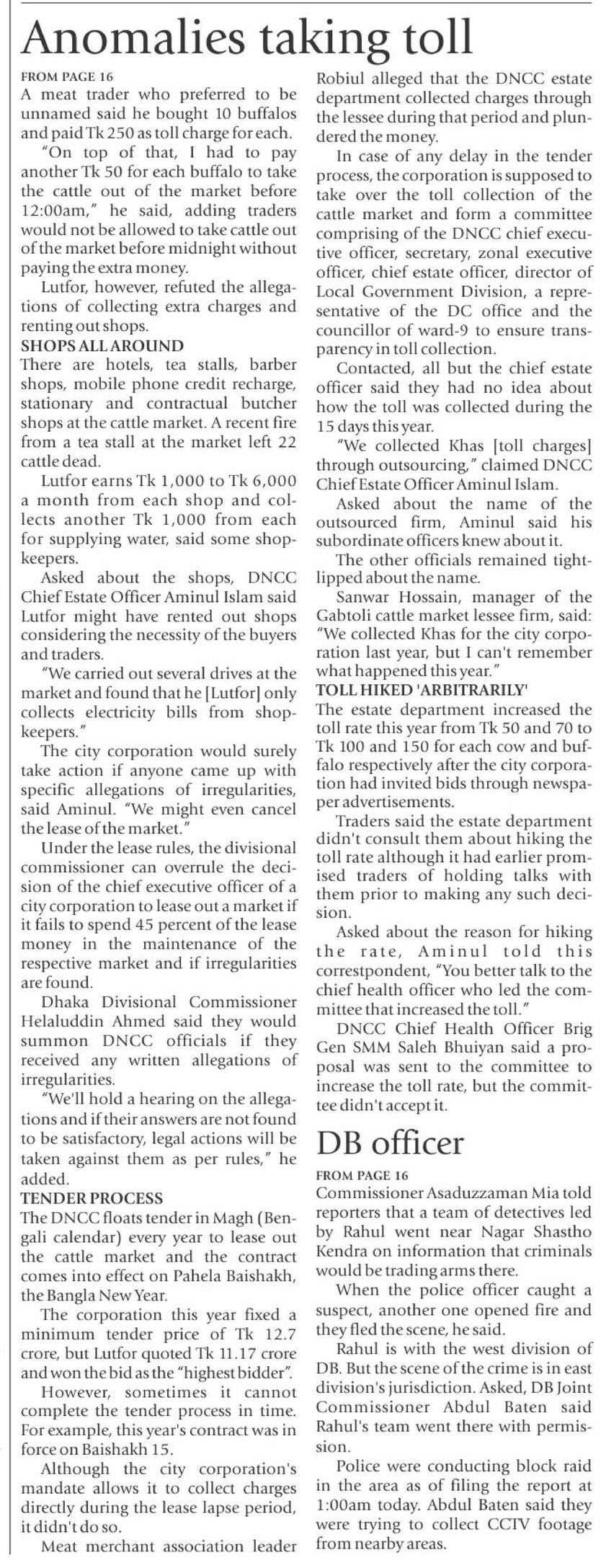 Anomalies taking toll

FROM PAGE 16
A meat trader who preferred to be unnamed said he bought 10 buffalos and paid Tk 250 as toll charge for each.

"On top of that, I had to pay another Tk 50 for each buffalo to take the cattle out of the market before 12:00am," he said, adding traders would not be allowed to take cattle out of the market before midnight without paying the extra money.

Lutfor, however, refuted the allegations of collecting extra charges and renting out shops.

SHOPS ALL AROUND
There are hotels, tea stalls, barber shops, mobile phone credit recharge, stationary and contractual butcher shops at the cattle market. A recent fire from a tea stall at the market left 22 cattle dead.

Lutfor earns Tk 1,000 to Tk 6,000 a month from each shop and collects another Tk 1,000 from each for supplying water, said some shopkeepers.

Asked about the shops, DNCC Chief Estate Officer Aminul Islam said Lutfor might have rented out shops considering the necessity of the buyers and traders.

"We carried out several drives at the market and found that he [Lutfor] only collects electricity bills from shopkeepers."

The city corporation would surely take action if anyone came up with specific allegations of irregularities, said Aminul. "We might even cancel the lease of the market."

Under the lease rules, the divisional commissioner can overrule the decision of the chief executive officer of a city corporation to lease out a market if it fails to spend 45 percent of the lease money in the maintenance of the respective market and if irregularities are found.

Dhaka Divisional Commissioner Helaluddin Ahmed said they would summon DNCC officials if they received any written allegations of irregularities.

"We'll hold a hearing on the allegations and if their answers are not found to be satisfactory, legal actions will be taken against them as per rules," he added.

TENDER PROCESS
The DNCC floats tender in Magh (Bengali calendar) every year to lease out the cattle market and the contract comes into effect on Pahela Baishakh, the Bangla New Year.

The corporation this year fixed a minimum tender price of Tk 12.7 crore, but Lutfor quoted Tk 11.17 crore and won the bid as the "highest bidder".

However, sometimes it cannot complete the tender process in time. For example, this year's contract was in force on Baishakh 15.

Although the city corporation's mandate allows it to collect charges directly during the lease lapse period, it didn't do so.

Meat merchant association leader Robiul alleged that the DNCC estate department collected charges through the lessee during that period and plundered the money.

In case of any delay in the tender process, the corporation is supposed to take over the toll collection of the cattle market and form a committee comprising of the DNCC chief executive officer, secretary, zonal executive officer, chief estate officer, director of Local Government Division, a representative of the DC office and the councillor of ward-9 to ensure transparency in toll collection.

Contacted, all but the chief estate officer said they had no idea about how the toll was collected during the 15 days this year.

"We collected Khas [toll charges] through outsourcing," claimed DNCC Chief Estate Officer Aminul Islam.

Asked about the name of the outsourced firm, Aminul said his subordinate officers knew about it.

The other officials remained tight-lipped about the name.

Sanwar Hossain, manager of the Gabtoli cattle market lessee firm, said: "We collected Khas for the city corporation last year, but I can't remember what happened this year."

TOLL HIKED 'ARBITRARILY'
The estate department increased the toll rate this year from Tk 50 and 70 to Tk 100 and 150 for each cow and buffalo respectively after the city corporation had invited bids through newspaper advertisements.

Traders said the estate department didn't consult them about hiking the toll rate although it had earlier promised traders of holding talks with them prior to making any such decision.

Asked about the reason for hiking the rate, Aminul told this correstpondent, "You better talk to the chief health officer who led the committee that increased the toll."

DNCC Chief Health Officer Brig Gen SMM Saleh Bhuiyan said a proposal was sent to the committee to increase the toll rate, but the committee didn't accept it.

DB officer

FROM PAGE 16
Commissioner Asaduzzaman Mia told reporters that a team of detectives led by Rahul went near Nagar Shastho Kendra on information that criminals would be trading arms there.

When the police officer caught a suspect, another one opened fire and they fled the scene, he said.

Rahul is with the west division of DB. But the scene of the crime is in east division's jurisdiction. Asked, DB Joint Commissioner Abdul Baten said Rahul's team went there with permission.

Police were conducting block raid in the area as of filing the report at 1:00am today. Abdul Baten said they were trying to collect CCTV footage from nearby areas.